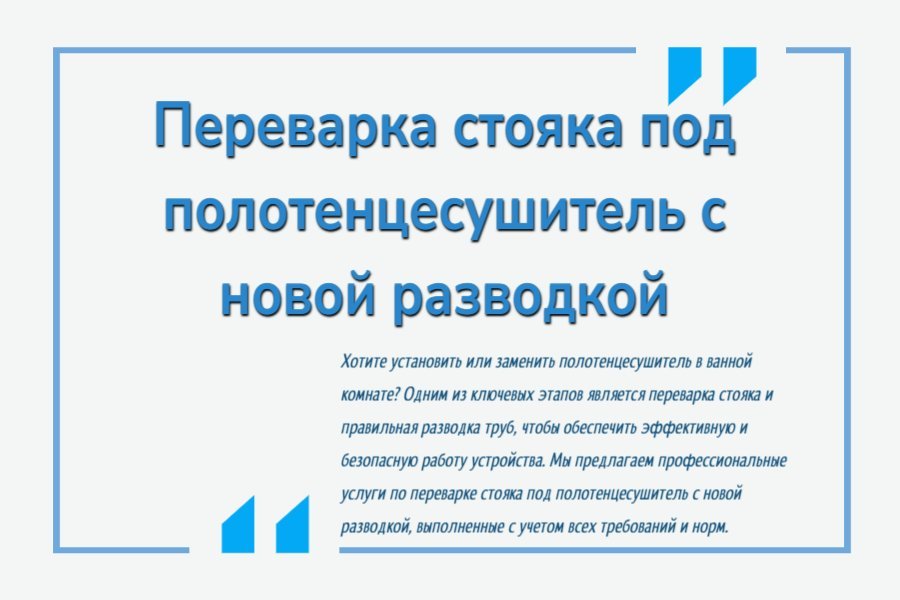 Переварка стояка под полотенцесушитель с новой разводкой

Хотите установить или заменить полотенцесушитель в ванной комнате? Одним из ключевых этапов является переварка стояка и правильная разводка труб, чтобы обеспечить эффективную и безопасную работу устройства. Мы предлагаем профессиональные услуги по переварке стояка под полотенцесушитель с новой разводкой, выполненные с учетом всех требований и норм.